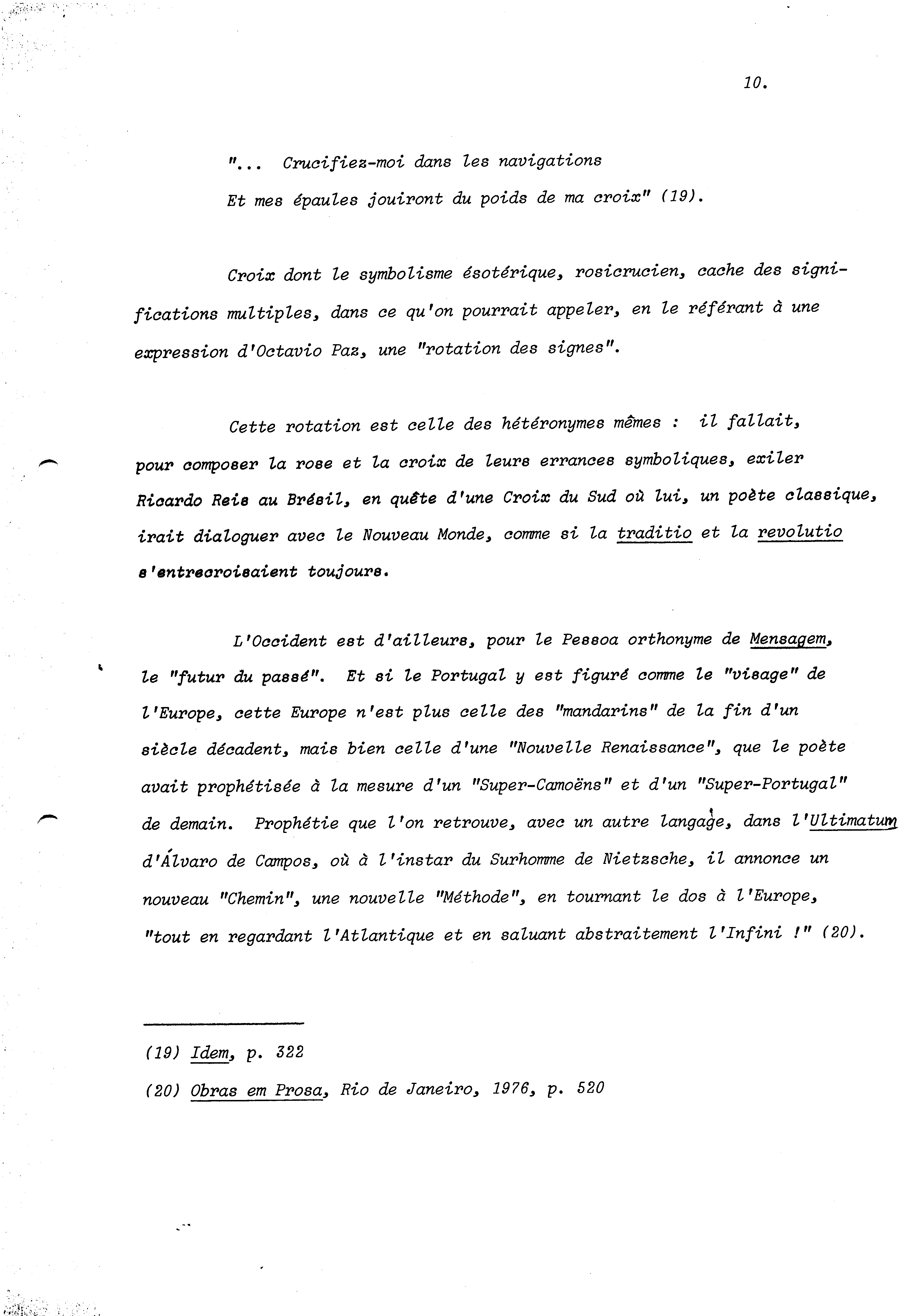 10.

"... Crucifiez-moi dans les navigations
Et mes épaules jouiront du poids de ma croix" (19).

Croix dont le symbolisme ésotérique, rosicrucien, cache des significations multiples, dans ce qu'on pourrait appeler, en le référant à une expression d'Octavio Paz, une "rotation des signes".

Cette rotation est celle des hétéronymes mêmes : il fallait, pour composer la rose et la croix de leurs errances symboliques, exiler Ricardo Reis au Brésil, en quête d'une Croix du Sud où lui, un poète classique, irait dialoguer avec le Nouveau Monde, comme si la traditio et la revolutio s'entrecroisaient toujours.

L'Occident est d'ailleurs, pour le Pessoa orthonyme de Mensagem, le "futur du passé". Et si le Portugal y est figuré comme le "visage" de l'Europe, cette Europe n'est plus celle des "mandarins" de la fin d'un siècle décadent, mais bien celle d'une "Nouvelle Renaissance", que le poète avait prophétisée à la mesure d'un "Super-Camoëns" et d'un "Super-Portugal" de demain. Prophétie que l'on retrouve, avec un autre langage, dans l'Ultimatum d'Álvaro de Campos, où à l'instar du Surhomme de Nietzsche, il annonce un nouveau "Chemin", une nouvelle "Méthode", en tournant le dos à l'Europe, "tout en regardant l'Atlantique et en saluant abstraitement l'Infini !" (20).

(19) Idem, p. 322
(20) Obras em Prosa, Rio de Janeiro, 1976, p. 520